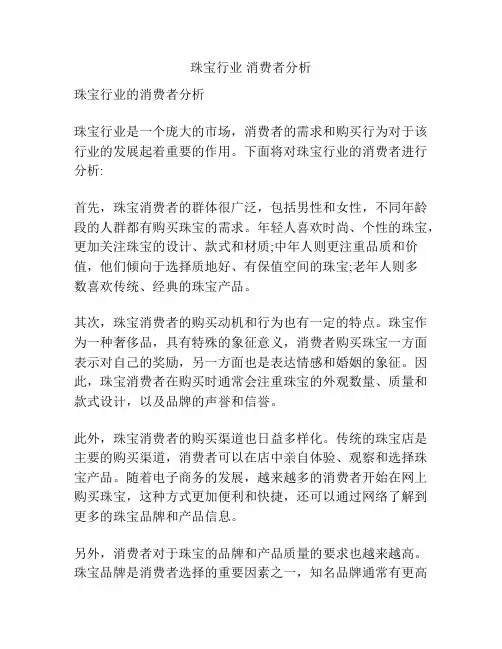 珠宝行业 消费者分析

珠宝行业的消费者分析

珠宝行业是一个庞大的市场，消费者的需求和购买行为对于该行业的发展起着重要的作用。下面将对珠宝行业的消费者进行分析:

首先，珠宝消费者的群体很广泛，包括男性和女性，不同年龄段的人群都有购买珠宝的需求。年轻人喜欢时尚、个性的珠宝，更加关注珠宝的设计、款式和材质;中年人则更注重品质和价值，他们倾向于选择质地好、有保值空间的珠宝;老年人则多数喜欢传统、经典的珠宝产品。

其次，珠宝消费者的购买动机和行为也有一定的特点。珠宝作为一种奢侈品，具有特殊的象征意义，消费者购买珠宝一方面表示对自己的奖励，另一方面也是表达情感和婚姻的象征。因此，珠宝消费者在购买时通常会注重珠宝的外观数量、质量和款式设计，以及品牌的声誉和信誉。

此外，珠宝消费者的购买渠道也日益多样化。传统的珠宝店是主要的购买渠道，消费者可以在店中亲自体验、观察和选择珠宝产品。随着电子商务的发展，越来越多的消费者开始在网上购买珠宝，这种方式更加便利和快捷，还可以通过网络了解到更多的珠宝品牌和产品信息。

另外，消费者对于珠宝的品牌和产品质量的要求也越来越高。珠宝品牌是消费者选择的重要因素之一，知名品牌通常有更高